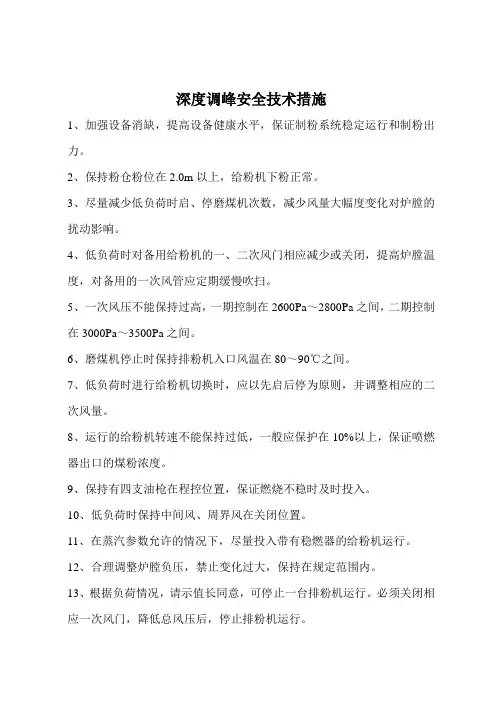 深度调峰安全技术措施

1、加强设备消缺，提高设备健康水平，保证制粉系统稳定运行和制粉出力。

2、保持粉仓粉位在 2.0m 以上，给粉机下粉正常。

3、尽量减少低负荷时启、停磨煤机次数，减少风量大幅度变化对炉膛的扰动影响。

4、低负荷时对备用给粉机的一、二次风门相应减少或关闭，提高炉膛温度，对备用的一次风管应定期缓慢吹扫。

5、一次风压不能保持过高，一期控制在 2600Pa～2800Pa 之间，二期控制在 3000Pa～3500Pa 之间。

6、磨煤机停止时保持排粉机入口风温在 80～90℃之间。

7、低负荷时进行给粉机切换时，应以先启后停为原则，并调整相应的二次风量。

8、运行的给粉机转速不能保持过低，一般应保护在 10%以上，保证喷燃器出口的煤粉浓度。

9、保持有四支油枪在程控位置，保证燃烧不稳时及时投入。

10、低负荷时保持中间风、周界风在关闭位置。

11、在蒸汽参数允许的情况下，尽量投入带有稳燃器的给粉机运行。

12、合理调整炉膛负压，禁止变化过大，保持在规定范围内。

13、根据负荷情况，请示值长同意，可停止一台排粉机运行。必须关闭相应一次风门，降低总风压后，停止排粉机运行。